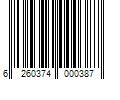 6 260374 000387